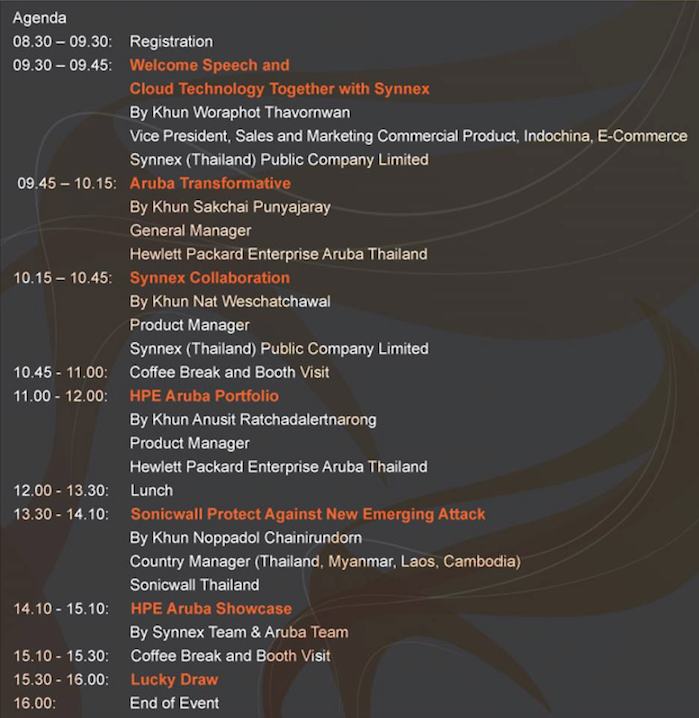 Agenda

08.30 – 09.30: Registration

09.30 – 09.45: Welcome Speech and
Cloud Technology Together with Synnex
By Khun Woraphot Thavornwan
Vice President, Sales and Marketing Commercial Product, Indochina, E-Commerce
Synnex (Thailand) Public Company Limited

09.45 – 10.15: Aruba Transformative
By Khun Sakchai Punyajaray
General Manager
Hewlett Packard Enterprise Aruba Thailand

10.15 – 10.45: Synnex Collaboration
By Khun Nat Weschatchawal
Product Manager
Synnex (Thailand) Public Company Limited

10.45 - 11.00: Coffee Break and Booth Visit

11.00 - 12.00: HPE Aruba Portfolio
By Khun Anusit Ratchadalertnarong
Product Manager
Hewlett Packard Enterprise Aruba Thailand

12.00 - 13.30: Lunch

13.30 - 14.10: Sonicwall Protect Against New Emerging Attack
By Khun Noppadol Chainirundorn
Country Manager (Thailand, Myanmar, Laos, Cambodia)
Sonicwall Thailand

14.10 - 15.10: HPE Aruba Showcase
By Synnex Team & Aruba Team

15.10 - 15.30: Coffee Break and Booth Visit

15.30 - 16.00: Lucky Draw

16.00: End of Event